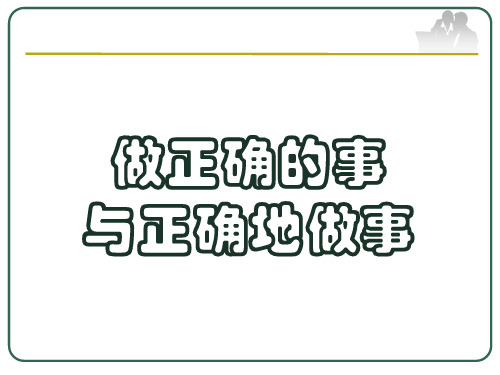 做正确的事
与正确地做事